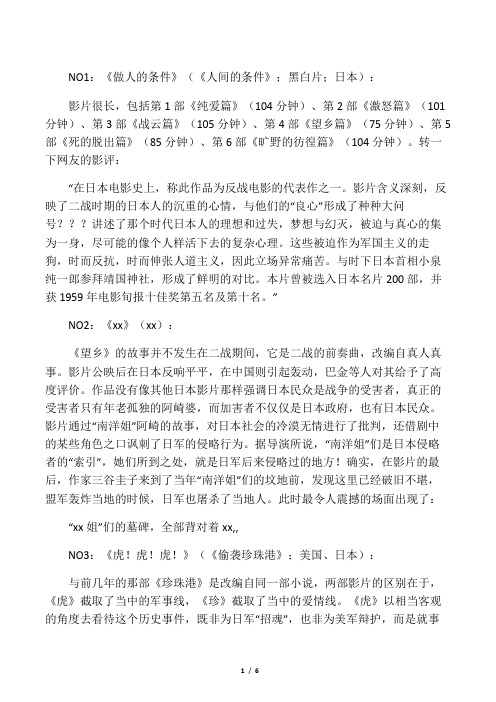 NO1：《做人的条件》（《人间的条件》；黑白片；日本）：

影片很长，包括第 1 部《纯爱篇》（104 分钟）、第 2 部《激怒篇》（101 分钟）、第 3 部《战云篇》（105 分钟）、第 4 部《望乡篇》（75 分钟）、第 5 部《死的脱出篇》（85 分钟）、第 6 部《旷野的彷徨篇》（104 分钟）。转一下网友的影评：

“在日本电影史上，称此作品为反战电影的代表作之一。影片含义深刻，反映了二战时期的日本人的沉重的心情，与他们的“良心”形成了种种大问号？？？讲述了那个时代日本人的理想和过失，梦想与幻灭，被迫与真心的集为一身，尽可能的像个人样活下去的复杂心理。这些被迫作为军国主义的走狗，时而反抗，时而伸张人道主义，因此立场异常痛苦。与时下日本首相小泉纯一郎参拜靖国神社，形成了鲜明的对比。本片曾被选入日本名片 200 部，并获 1959 年电影旬报十佳奖第五名及第十名。”

NO2：《xx》（xx）：

《望乡》的故事并不发生在二战期间，它是二战的前奏曲，改编自真人真事。影片公映后在日本反响平平，在中国则引起轰动，巴金等人对其给予了高度评价。作品没有像其他日本影片那样强调日本民众是战争的受害者，真正的受害者只有年老孤独的阿崎婆，而加害者不仅仅是日本政府，也有日本民众。影片通过“南洋姐”阿崎的故事，对日本社会的冷漠无情进行了批判，还借剧中的某些角色之口讽刺了日军的侵略行为。据导演所说，“南洋姐”们是日本侵略者的“索引”，她们所到之处，就是日军后来侵略过的地方！确实，在影片的最后，作家三谷圭子来到了当年“南洋姐”们的坟地前，发现这里已经破旧不堪，盟军轰炸当地的时候，日军也屠杀了当地人。此时最令人震撼的场面出现了：

“xx 姐”们的墓碑，全部背对着 xx,,

NO3：《虎！虎！虎！》（《偷袭珍珠港》；美国、日本）：

与前几年的那部《珍珠港》是改编自同一部小说，两部影片的区别在于，《虎》截取了当中的军事线，《珍》截取了当中的爱情线。《虎》以相当客观的角度去看待这个历史事件，既非为日军“招魂”，也非为美军辩护，而是就事

1 / 6